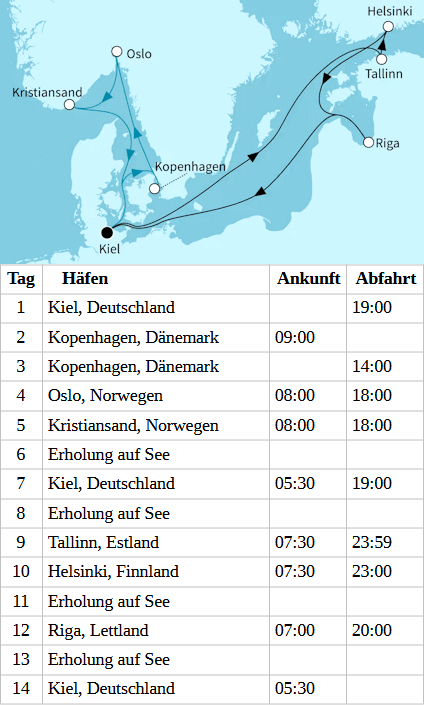 Helsinki
Oslo
Tallinn
Kristiansand
Riga
Kopenhagen
Kiel

| Tag | Häfen | Ankunft | Abfahrt |
|---|---|---|---|
| 1 | Kiel, Deutschland | | 19:00 |
| 2 | Kopenhagen, Dänemark | 09:00 | |
| 3 | Kopenhagen, Dänemark | | 14:00 |
| 4 | Oslo, Norwegen | 08:00 | 18:00 |
| 5 | Kristiansand, Norwegen | 08:00 | 18:00 |
| 6 | Erholung auf See | | |
| 7 | Kiel, Deutschland | 05:30 | 19:00 |
| 8 | Erholung auf See | | |
| 9 | Tallinn, Estland | 07:30 | 23:59 |
| 10 | Helsinki, Finnland | 07:30 | 23:00 |
| 11 | Erholung auf See | | |
| 12 | Riga, Lettland | 07:00 | 20:00 |
| 13 | Erholung auf See | | |
| 14 | Kiel, Deutschland | 05:30 | |